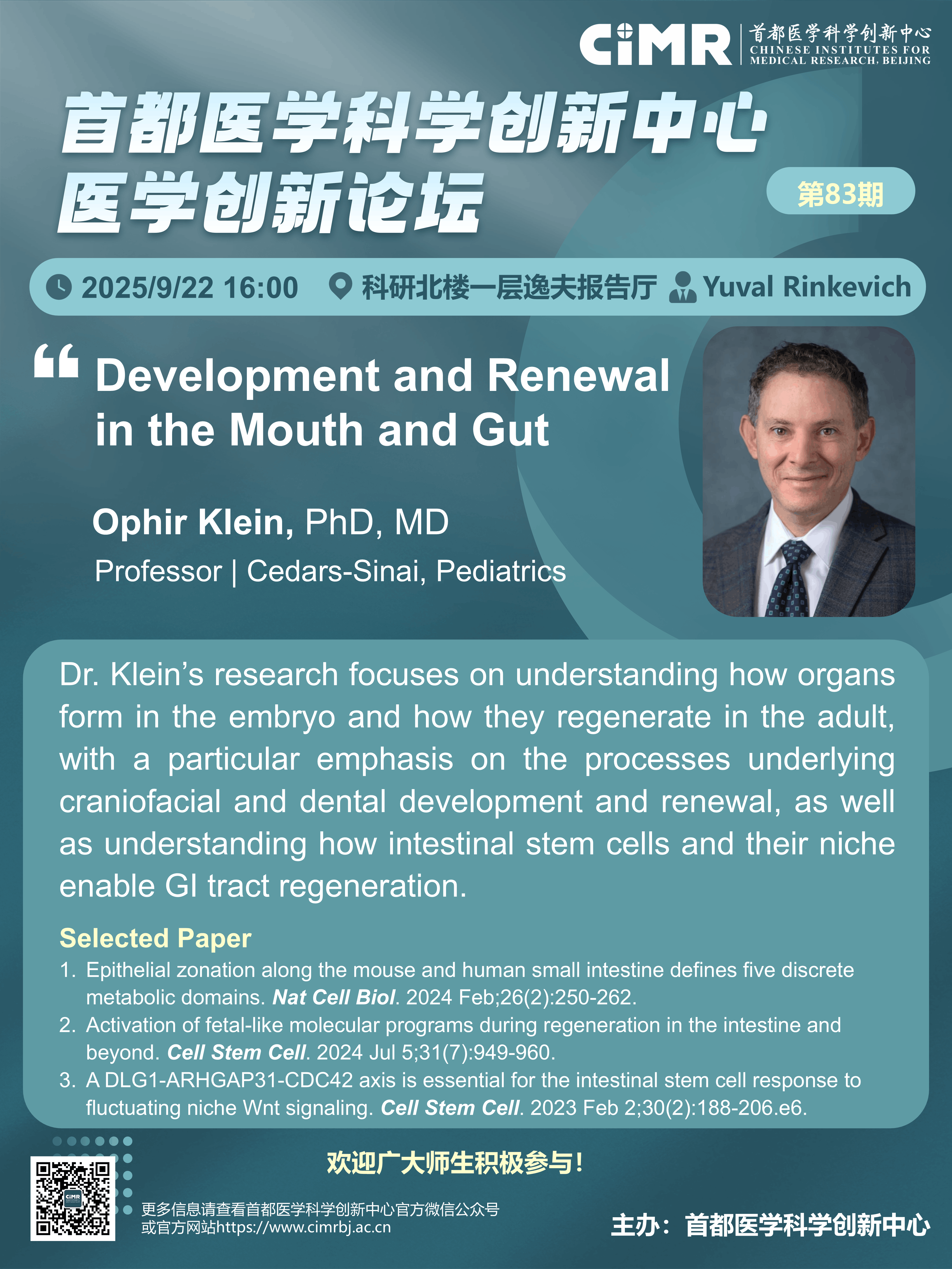 CiMR 首都医学科学创新中心
CHINESE INSTITUTES FOR MEDICAL RESEARCH, BEIJING

首都医学科学创新中心
医学创新论坛

第83期

2025/9/22 16:00 科研北楼一层逸夫报告厅 Yuval Rinkevich

Development and Renewal in the Mouth and Gut

Ophir Klein, PhD, MD
Professor | Cedars-Sinai, Pediatrics

Dr. Klein's research focuses on understanding how organs form in the embryo and how they regenerate in the adult, with a particular emphasis on the processes underlying craniofacial and dental development and renewal, as well as understanding how intestinal stem cells and their niche enable GI tract regeneration.

Selected Paper
1. Epithelial zonation along the mouse and human small intestine defines five discrete metabolic domains. Nat Cell Biol. 2024 Feb;26(2):250-262.
2. Activation of fetal-like molecular programs during regeneration in the intestine and beyond. Cell Stem Cell. 2024 Jul 5;31(7):949-960.
3. A DLG1-ARHGAP31-CDC42 axis is essential for the intestinal stem cell response to fluctuating niche Wnt signaling. Cell Stem Cell. 2023 Feb 2;30(2):188-206.e6.

欢迎广大师生积极参与！

更多信息请查看首都医学科学创新中心官方微信公众号
或官方网站https://www.cimrbj.ac.cn

主办：首都医学科学创新中心